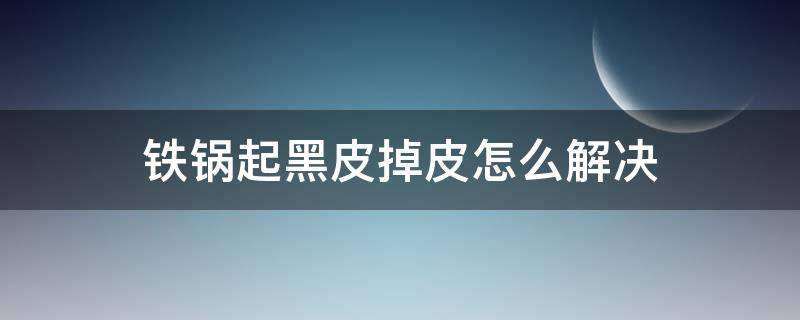 铁锅起黑皮掉皮怎么解决